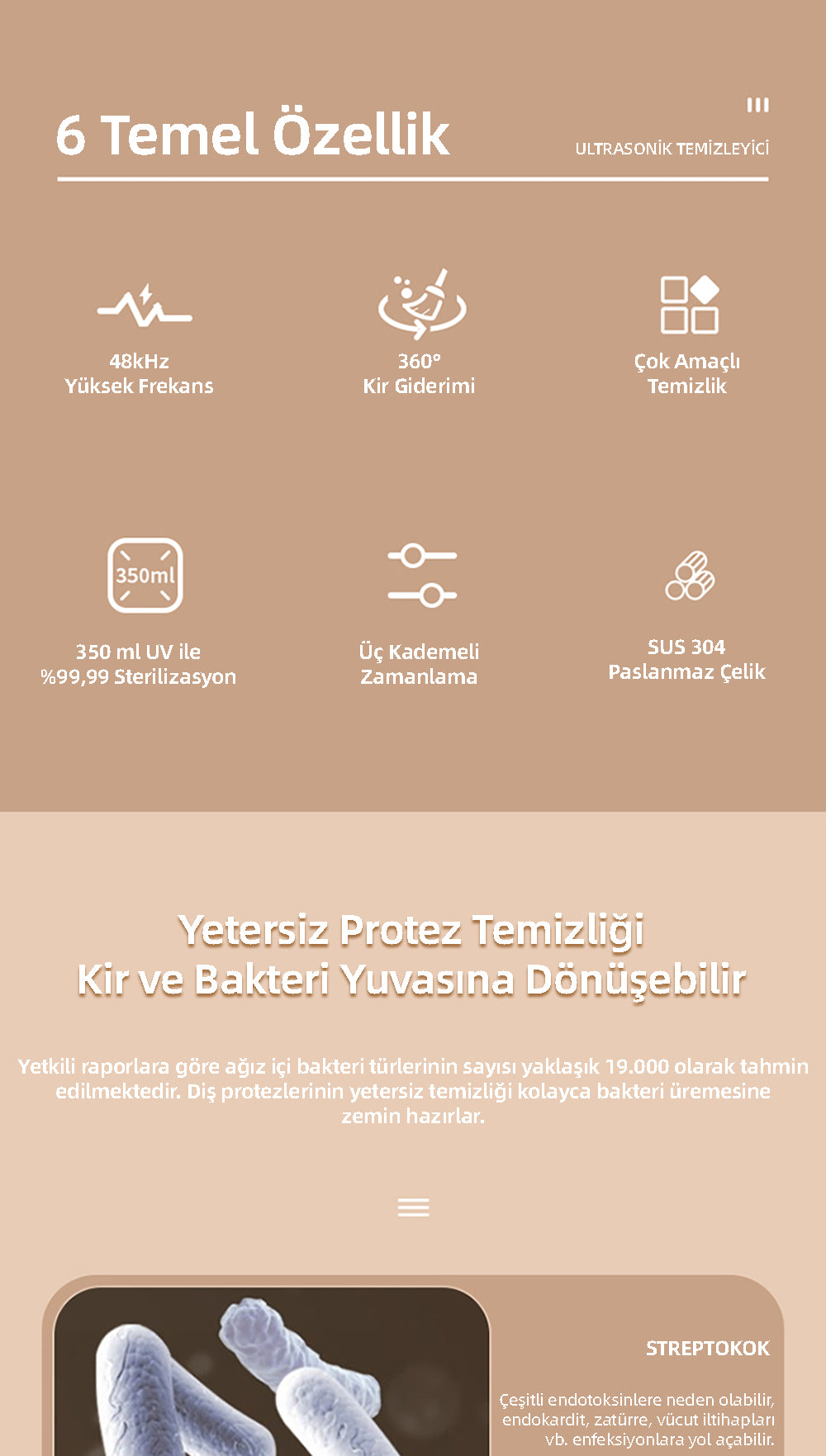 6 Temel Özellik

ULTRASONİK TEMİZLEYİCİ

48kHz
Yüksek Frekans

360°
Kir Giderimi

Çok Amaçlı
Temizlik

350ml

350 ml UV ile
%99,99 Sterilizasyon

Üç Kademeli
Zamanlama

SUS 304
Paslanmaz Çelik

Yetersiz Protez Temizliği
Kir ve Bakteri Yuvasına Dönüşebilir

Yetkili raporlara göre ağız içi bakteri türlerinin sayısı yaklaşık 19.000 olarak tahmin edilmektedir. Diş protezlerinin yetersiz temizliği kolayca bakteri üremesine zemin hazırlar.

STREPTOKOK

Çeşitli endotoksinlere neden olabilir, endokardit, zatürre, vücut iltihapları vb. enfeksiyonlara yol açabilir.